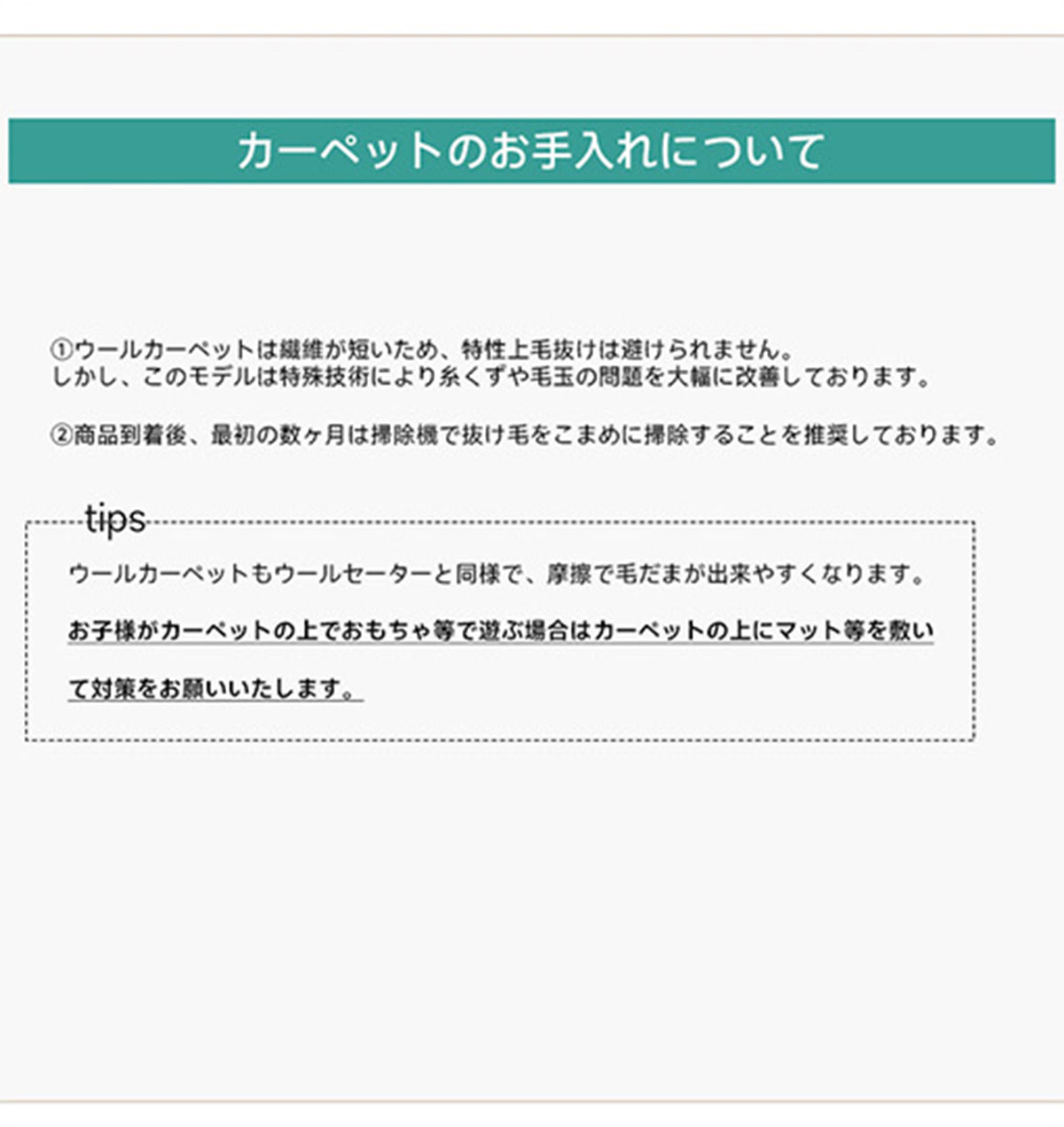 カーペットのお手入れについて

①ウールカーペットは繊維が短いため、特性上毛抜けは避けられません。
しかし、このモデルは特殊技術により糸くずや毛玉の問題を大幅に改善しております。

②商品到着後、最初の数ヶ月は掃除機で抜け毛をこまめに掃除することを推奨しております。

tips

ウールカーペットもウールセーターと同様で、摩擦で毛だまが出来やすくなります。

お子様がカーペットの上でおもちゃ等で遊ぶ場合はカーペットの上にマット等を敷いて対策をお願いいたします。